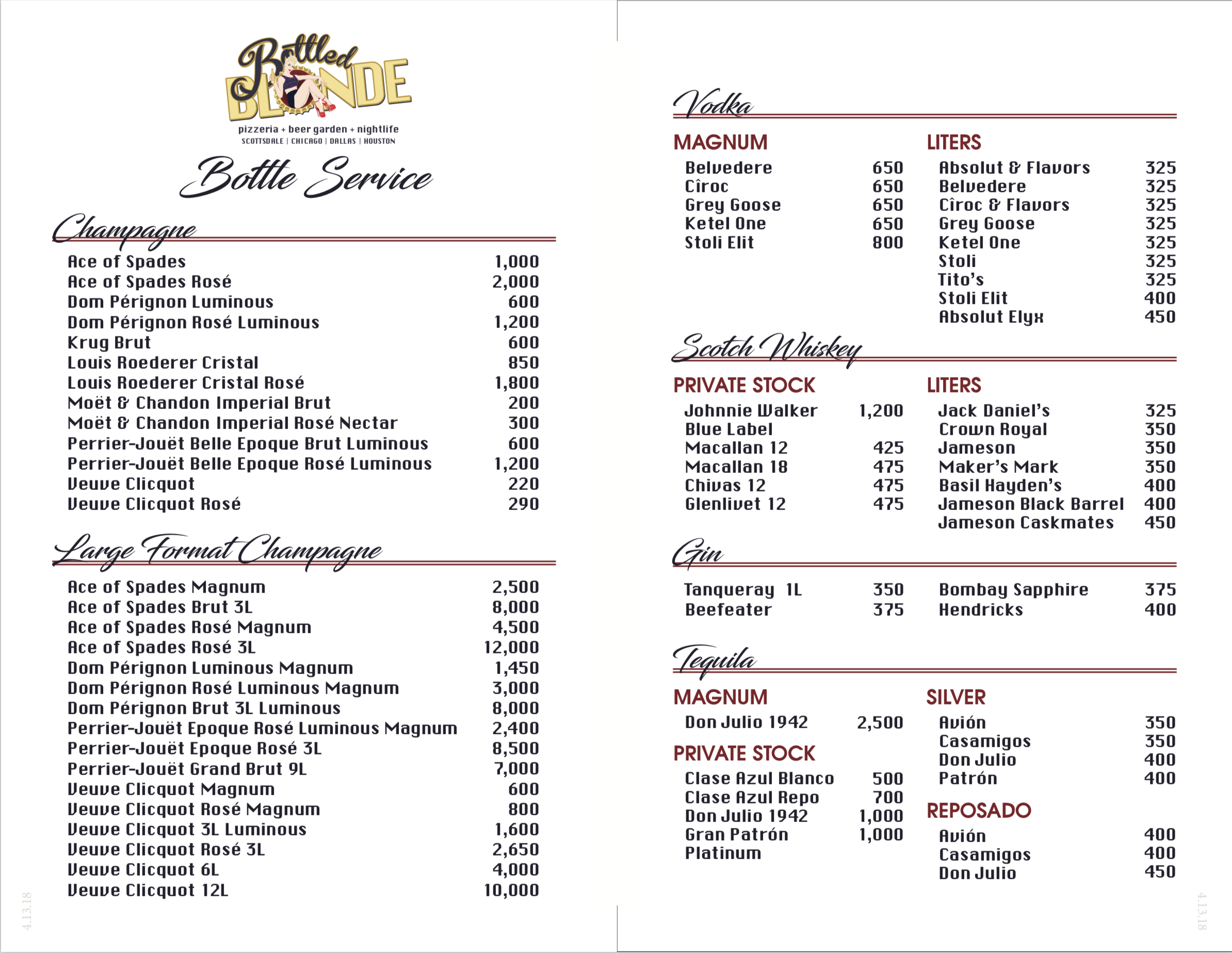 Bottled BLONDE
pizzeria + beer garden + nightlife
SCOTTSDALE | CHICAGO | DALLAS | HOUSTON

Bottle Service

Champagne

| | |
|---|---|
| Ace of Spades | 1,000 |
| Ace of Spades Rosé | 2,000 |
| Dom Pérignon Luminous | 600 |
| Dom Pérignon Rosé Luminous | 1,200 |
| Krug Brut | 600 |
| Louis Roederer Cristal | 850 |
| Louis Roederer Cristal Rosé | 1,800 |
| Moët & Chandon Imperial Brut | 200 |
| Moët & Chandon Imperial Rosé Nectar | 300 |
| Perrier-Jouët Belle Epoque Brut Luminous | 600 |
| Perrier-Jouët Belle Epoque Rosé Luminous | 1,200 |
| Veuve Clicquot | 220 |
| Veuve Clicquot Rosé | 290 |

Large Format Champagne

| | |
|---|---|
| Ace of Spades Magnum | 2,500 |
| Ace of Spades Brut 3L | 8,000 |
| Ace of Spades Rosé Magnum | 4,500 |
| Ace of Spades Rosé 3L | 12,000 |
| Dom Pérignon Luminous Magnum | 1,450 |
| Dom Pérignon Rosé Luminous Magnum | 3,000 |
| Dom Pérignon Brut 3L Luminous | 8,000 |
| Perrier-Jouët Epoque Rosé Luminous Magnum | 2,400 |
| Perrier-Jouët Epoque Rosé 3L | 8,500 |
| Perrier-Jouët Grand Brut 9L | 7,000 |
| Veuve Clicquot Magnum | 600 |
| Veuve Clicquot Rosé Magnum | 800 |
| Veuve Clicquot 3L Luminous | 1,600 |
| Veuve Clicquot Rosé 3L | 2,650 |
| Veuve Clicquot 6L | 4,000 |
| Veuve Clicquot 12L | 10,000 |

4.13.18

Vodka

MAGNUM
| | |
|---|---|
| Belvedere | 650 |
| Cîroc | 650 |
| Grey Goose | 650 |
| Ketel One | 650 |
| Stoli Elit | 800 |

LITERS
| | |
|---|---|
| Absolut & Flavors | 325 |
| Belvedere | 325 |
| Cîroc & Flavors | 325 |
| Grey Goose | 325 |
| Ketel One | 325 |
| Stoli | 325 |
| Tito's | 325 |
| Stoli Elit | 400 |
| Absolut Elyx | 450 |

Scotch Whiskey

PRIVATE STOCK
| | |
|---|---|
| Johnnie Walker Blue Label | 1,200 |
| Macallan 12 | 425 |
| Macallan 18 | 475 |
| Chivas 12 | 475 |
| Glenlivet 12 | 475 |

LITERS
| | |
|---|---|
| Jack Daniel's | 325 |
| Crown Royal | 350 |
| Jameson | 350 |
| Maker's Mark | 350 |
| Basil Hayden's | 400 |
| Jameson Black Barrel | 400 |
| Jameson Caskmates | 450 |

Gin

| | |
|---|---|
| Tanqueray 1L | 350 |
| Beefeater | 375 |
| Bombay Sapphire | 375 |
| Hendricks | 400 |

Tequila

MAGNUM
| | |
|---|---|
| Don Julio 1942 | 2,500 |

PRIVATE STOCK
| | |
|---|---|
| Clase Azul Blanco | 500 |
| Clase Azul Repo | 700 |
| Don Julio 1942 | 1,000 |
| Gran Patrón Platinum | 1,000 |

SILVER
| | |
|---|---|
| Avión | 350 |
| Casamigos | 350 |
| Don Julio | 400 |
| Patrón | 400 |

REPOSADO
| | |
|---|---|
| Avión | 400 |
| Casamigos | 400 |
| Don Julio | 450 |

4.13.18